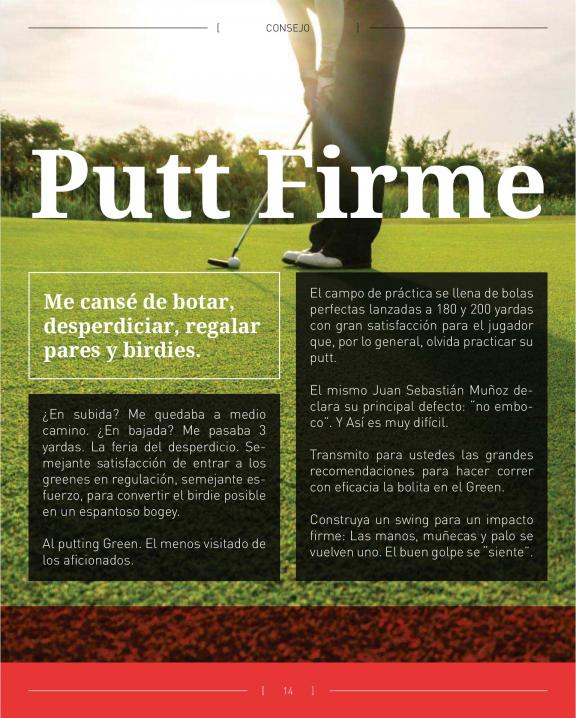 [ CONSEJO ]

Putt Firme

Me cansé de botar, desperdiciar, regalar pares y birdies.

¿En subida? Me quedaba a medio camino. ¿En bajada? Me pasaba 3 yardas. La feria del desperdicio. Semejante satisfacción de entrar a los greenes en regulación, semejante esfuerzo, para convertir el birdie posible en un espantoso bogey.

Al putting Green. El menos visitado de los aficionados.

El campo de práctica se llena de bolas perfectas lanzadas a 180 y 200 yardas con gran satisfacción para el jugador que, por lo general, olvida practicar su putt.

El mismo Juan Sebastián Muñoz declara su principal defecto: "no emboco". Y Así es muy difícil.

Transmito para ustedes las grandes recomendaciones para hacer correr con eficacia la bolita en el Green.

Construya un swing para un impacto firme: Las manos, muñecas y palo se vuelven uno. El buen golpe se "siente".

[ 14 ]